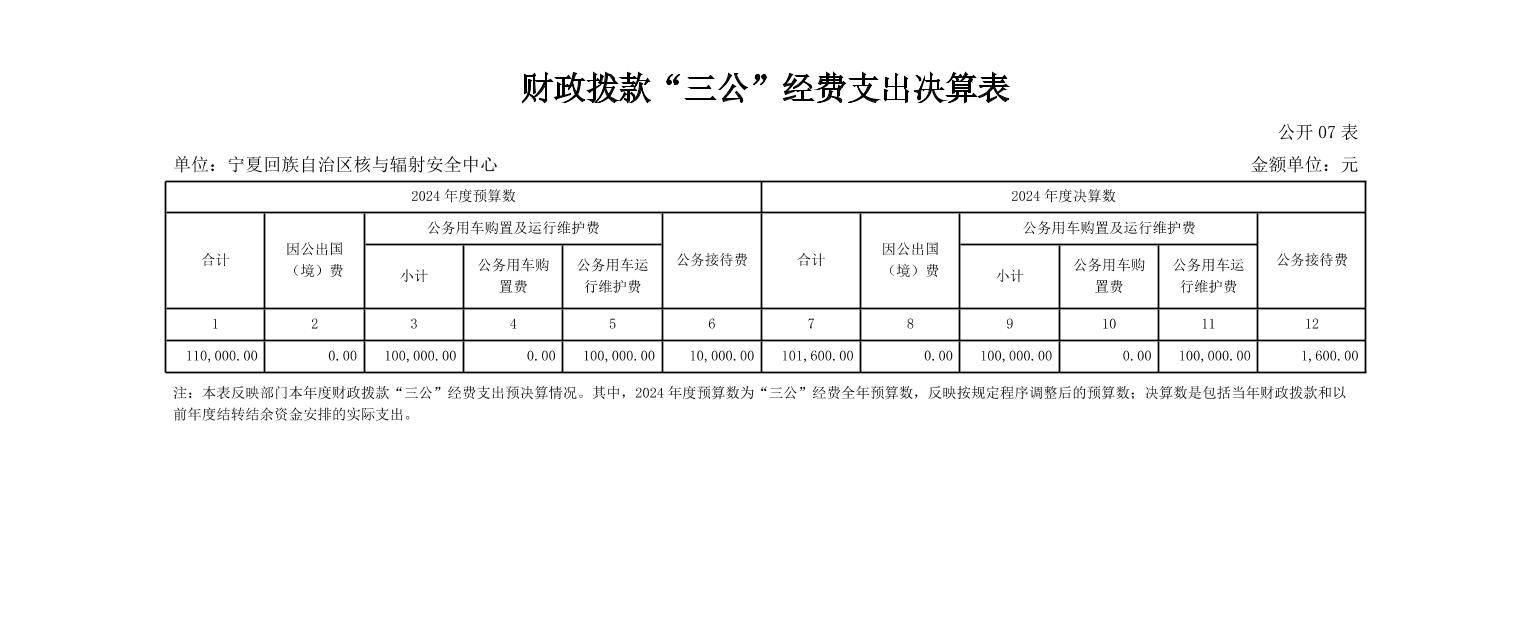 财政拨款“三公”经费支出决算表

公开 07 表

单位：宁夏回族自治区核与辐射安全中心

金额单位：元

| 2024 年度预算数 | | | | | | 2024 年度决算数 | | | | | |
|---|---|---|---|---|---|---|---|---|---|---|---|
| 合计 | 因公出国（境）费 | 公务用车购置及运行维护费 | | | 公务接待费 | 合计 | 因公出国（境）费 | 公务用车购置及运行维护费 | | | 公务接待费 |
| | | 小计 | 公务用车购置费 | 公务用车运行维护费 | | | | 小计 | 公务用车购置费 | 公务用车运行维护费 | |
| 1 | 2 | 3 | 4 | 5 | 6 | 7 | 8 | 9 | 10 | 11 | 12 |
| 110,000.00 | 0.00 | 100,000.00 | 0.00 | 100,000.00 | 10,000.00 | 101,600.00 | 0.00 | 100,000.00 | 0.00 | 100,000.00 | 1,600.00 |

注：本表反映部门本年度财政拨款“三公”经费支出预决算情况。其中，2024 年度预算数为“三公”经费全年预算数，反映按规定程序调整后的预算数；决算数是包括当年财政拨款和以前年度结转结余资金安排的实际支出。